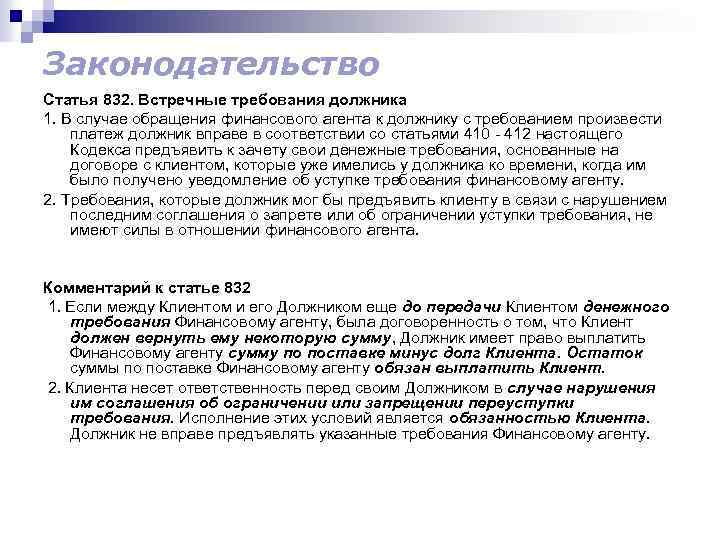 Законодательство

Статья 832. Встречные требования должника

1. В случае обращения финансового агента к должнику с требованием произвести платеж должник вправе в соответствии со статьями 410 - 412 настоящего Кодекса предъявить к зачету свои денежные требования, основанные на договоре с клиентом, которые уже имелись у должника ко времени, когда им было получено уведомление об уступке требования финансовому агенту.

2. Требования, которые должник мог бы предъявить клиенту в связи с нарушением последним соглашения о запрете или об ограничении уступки требования, не имеют силы в отношении финансового агента.

Комментарий к статье 832

1. Если между Клиентом и его Должником еще до передачи Клиентом денежного требования Финансовому агенту, была договоренность о том, что Клиент должен вернуть ему некоторую сумму, Должник имеет право выплатить Финансовому агенту сумму по поставке минус долг Клиента. Остаток суммы по поставке Финансовому агенту обязан выплатить Клиент.

2. Клиента несет ответственность перед своим Должником в случае нарушения им соглашения об ограничении или запрещении переуступки требования. Исполнение этих условий является обязанностью Клиента. Должник не вправе предъявлять указанные требования Финансовому агенту.